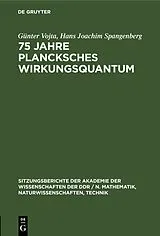 DE GRUYTER

Günter Vojta, Hans Joachim Spangenberg
75 JAHRE PLANCKSCHES WIRKUNGSQUANTUM

SITZUNGSBERICHTE DER AKADEMIE DER WISSENSCHAFTEN DER DDR / N. MATHEMATIK, NATURWISSENSCHAFTEN, TECHNIK

DE G